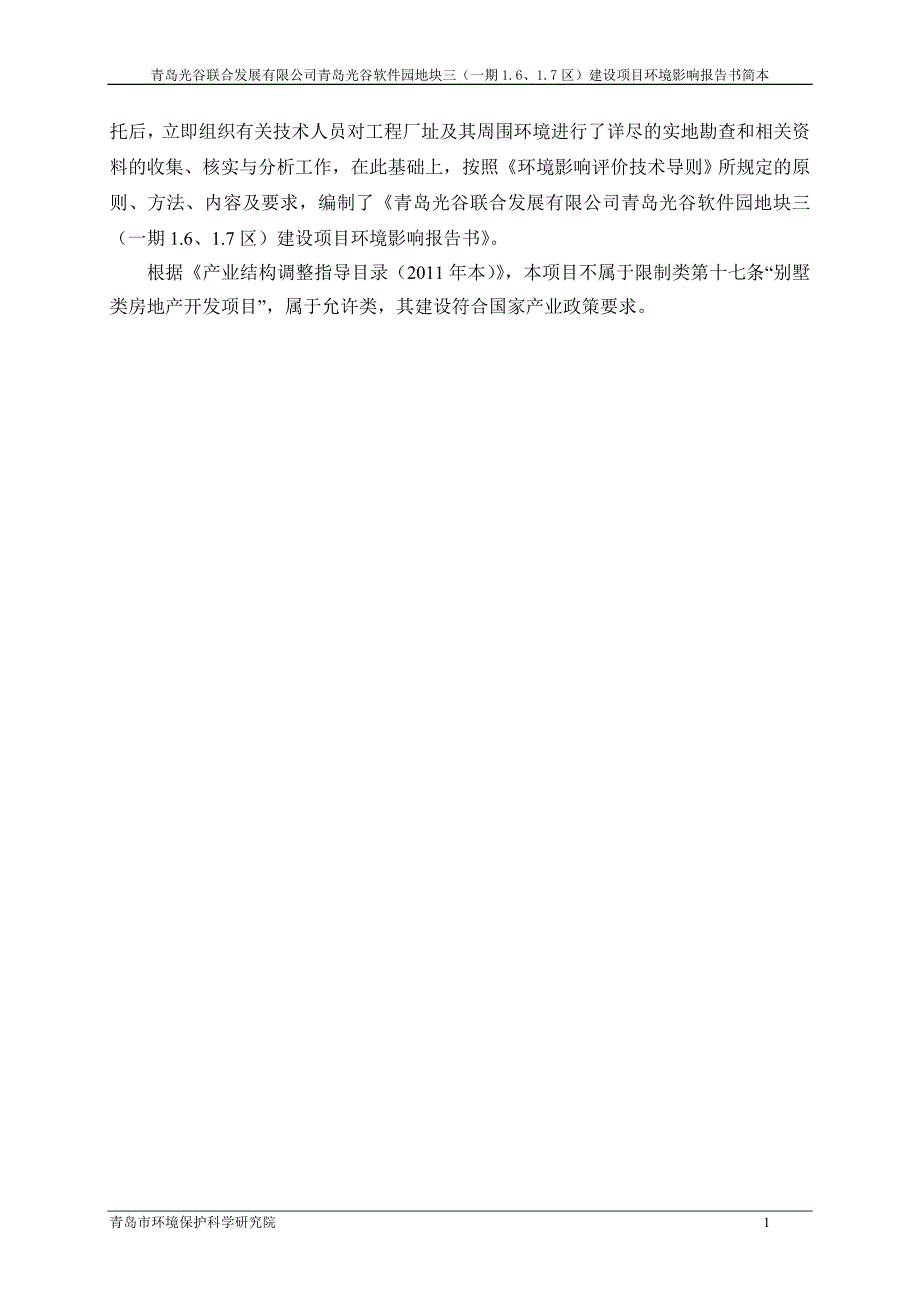 青岛光谷联合发展有限公司青岛光谷软件园地块三（一期 1.6、1.7 区）建设项目环境影响报告书简本

托后，立即组织有关技术人员对工程厂址及其周围环境进行了详尽的实地勘查和相关资料的收集、核实与分析工作，在此基础上，按照《环境影响评价技术导则》所规定的原则、方法、内容及要求，编制了《青岛光谷联合发展有限公司青岛光谷软件园地块三（一期 1.6、1.7 区）建设项目环境影响报告书》。

根据《产业结构调整指导目录（2011 年本）》，本项目不属于限制类第十七条“别墅类房地产开发项目”，属于允许类，其建设符合国家产业政策要求。

青岛市环境保护科学研究院

1